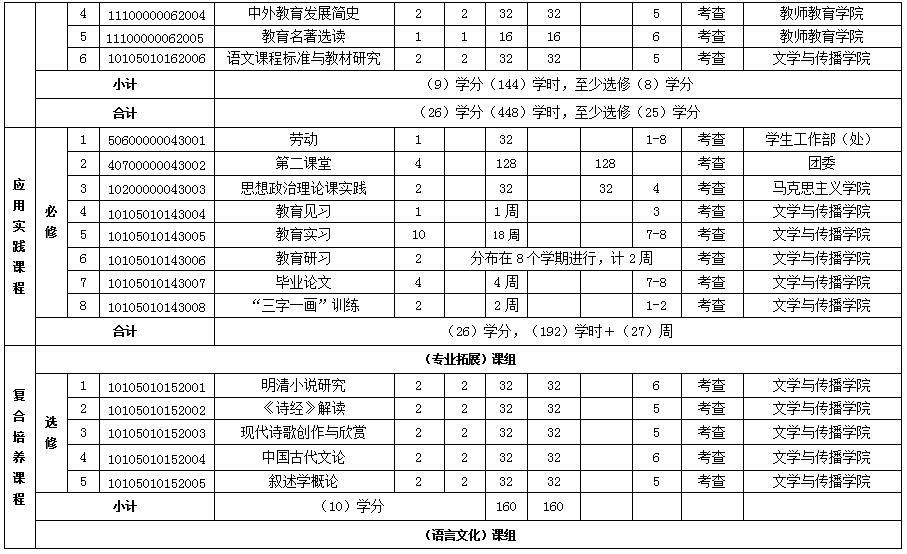 | | | 4 | 11100000062004 | 中外教育发展简史 | 2 | 2 | 32 | 32 | | 5 | 考查 | 教师教育学院 |
|---|---|---|---|---|---|---|---|---|---|---|---|---|
| | | 5 | 11100000062005 | 教育名著选读 | 1 | 1 | 16 | 16 | | 6 | 考查 | 教师教育学院 |
| | | 6 | 10105010162006 | 语文课程标准与教材研究 | 2 | 2 | 32 | 32 | | 5 | 考查 | 文学与传播学院 |
| | 小计 | | | （9）学分（144）学时，至少选修（8）学分 | | | | | | | | |
| | 合计 | | | （26）学分（448）学时，至少选修（25）学分 | | | | | | | | |
| 应用实践课程 | 必修 | 1 | 50600000043001 | 劳动 | 1 | | 32 | | | 1-8 | 考查 | 学生工作部（处） |
| | | 2 | 40700000043002 | 第二课堂 | 4 | | 128 | | 128 | | 考查 | 团委 |
| | | 3 | 10200000043003 | 思想政治理论课实践 | 2 | | 32 | | 32 | 4 | 考查 | 马克思主义学院 |
| | | 4 | 10105010143004 | 教育见习 | 1 | | 1周 | | | 3 | 考查 | 文学与传播学院 |
| | | 5 | 10105010143005 | 教育实习 | 10 | | 18周 | | | 7-8 | 考查 | 文学与传播学院 |
| | | 6 | 10105010143006 | 教育研习 | 2 | 分布在8个学期进行，计2周 | | | | | 考查 | 文学与传播学院 |
| | | 7 | 10105010143007 | 毕业论文 | 4 | | 4周 | | | 7-8 | 考查 | 文学与传播学院 |
| | | 8 | 10105010143008 | “三字一画”训练 | 2 | | 2周 | | | 1-2 | 考查 | 文学与传播学院 |
| | 合计 | | | （26）学分，（192）学时+（27）周 | | | | | | | | |
| 复合培养课程 | （专业拓展）课组 | | | | | | | | | | | |
| | 选修 | 1 | 10105010152001 | 明清小说研究 | 2 | 2 | 32 | 32 | | 6 | 考查 | 文学与传播学院 |
| | | 2 | 10105010152002 | 《诗经》解读 | 2 | 2 | 32 | 32 | | 5 | 考查 | 文学与传播学院 |
| | | 3 | 10105010152003 | 现代诗歌创作与欣赏 | 2 | 2 | 32 | 32 | | 5 | 考查 | 文学与传播学院 |
| | | 4 | 10105010152004 | 中国古代文论 | 2 | 2 | 32 | 32 | | 6 | 考查 | 文学与传播学院 |
| | | 5 | 10105010152005 | 叙述学概论 | 2 | 2 | 32 | 32 | | 5 | 考查 | 文学与传播学院 |
| | 小计 | | | （10）学分 | | | 160 | 160 | | | | |
| | （语言文化）课组 | | | | | | | | | | | |